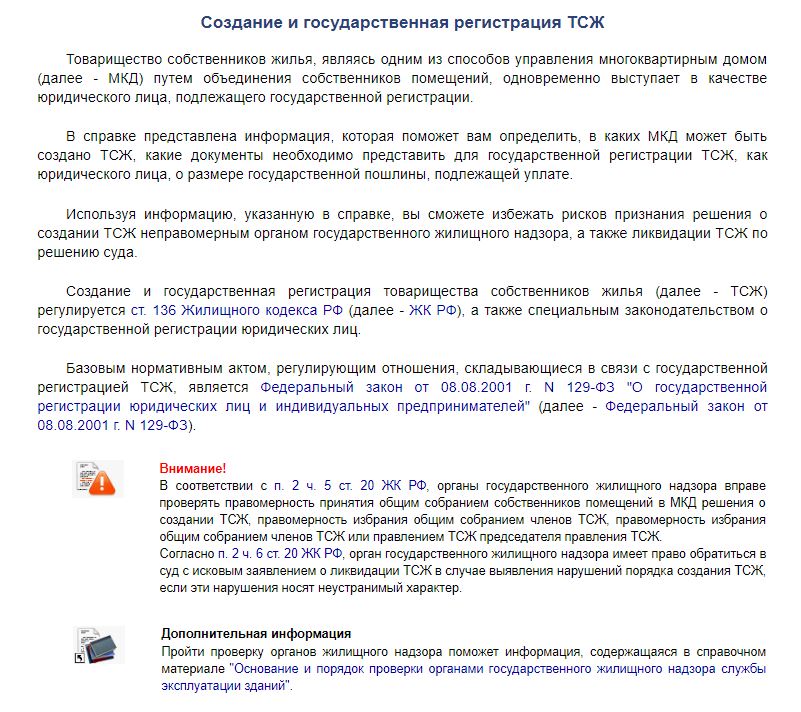 Создание и государственная регистрация ТСЖ

Товарищество собственников жилья, являясь одним из способов управления многоквартирным домом (далее - МКД) путем объединения собственников помещений, одновременно выступает в качестве юридического лица, подлежащего государственной регистрации.

В справке представлена информация, которая поможет вам определить, в каких МКД может быть создано ТСЖ, какие документы необходимо представить для государственной регистрации ТСЖ, как юридического лица, о размере государственной пошлины, подлежащей уплате.

Используя информацию, указанную в справке, вы сможете избежать рисков признания решения о создании ТСЖ неправомерным органом государственного жилищного надзора, а также ликвидации ТСЖ по решению суда.

Создание и государственная регистрация товарищества собственников жилья (далее - ТСЖ) регулируется ст. 136 Жилищного кодекса РФ (далее - ЖК РФ), а также специальным законодательством о государственной регистрации юридических лиц.

Базовым нормативным актом, регулирующим отношения, складывающиеся в связи с государственной регистрацией ТСЖ, является Федеральный закон от 08.08.2001 г. N 129-ФЗ "О государственной регистрации юридических лиц и индивидуальных предпринимателей" (далее - Федеральный закон от 08.08.2001 г. N 129-ФЗ).

Внимание!
В соответствии с п. 2 ч. 5 ст. 20 ЖК РФ, органы государственного жилищного надзора вправе проверять правомерность принятия общим собранием собственников помещений в МКД решения о создании ТСЖ, правомерность избрания общим собранием членов ТСЖ, правомерность избрания общим собранием членов ТСЖ или правлением ТСЖ председателя правления ТСЖ.
Согласно п. 2 ч. 6 ст. 20 ЖК РФ, орган государственного жилищного надзора имеет право обратиться в суд с исковым заявлением о ликвидации ТСЖ в случае выявления нарушений порядка создания ТСЖ, если эти нарушения носят неустранимый характер.

Дополнительная информация
Пройти проверку органов жилищного надзора поможет информация, содержащаяся в справочном материале "Основание и порядок проверки органами государственного жилищного надзора службы эксплуатации зданий".